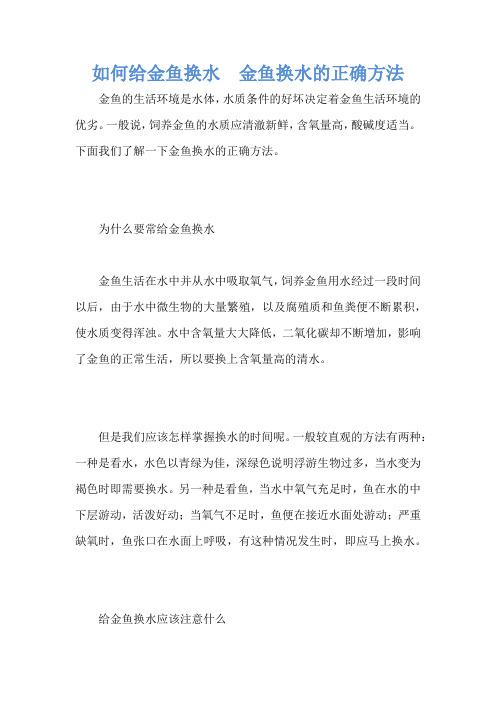 如何给金鱼换水　金鱼换水的正确方法

金鱼的生活环境是水体，水质条件的好坏决定着金鱼生活环境的优劣。一般说，饲养金鱼的水质应清澈新鲜，含氧量高，酸碱度适当。下面我们了解一下金鱼换水的正确方法。

为什么要常给金鱼换水

金鱼生活在水中并从水中吸取氧气，饲养金鱼用水经过一段时间以后，由于水中微生物的大量繁殖，以及腐殖质和鱼粪便不断累积，使水质变得浑浊。水中含氧量大大降低，二氧化碳却不断增加，影响了金鱼的正常生活，所以要换上含氧量高的清水。

但是我们应该怎样掌握换水的时间呢。一般较直观的方法有两种：一种是看水，水色以青绿为佳，深绿色说明浮游生物过多，当水变为褐色时即需要换水。另一种是看鱼，当水中氧气充足时，鱼在水的中下层游动，活泼好动；当氧气不足时，鱼便在接近水面处游动；严重缺氧时，鱼张口在水面上呼吸，有这种情况发生时，即应马上换水。

给金鱼换水应该注意什么